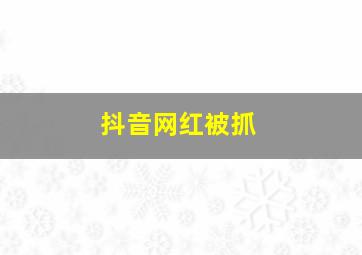 抖音网红被抓